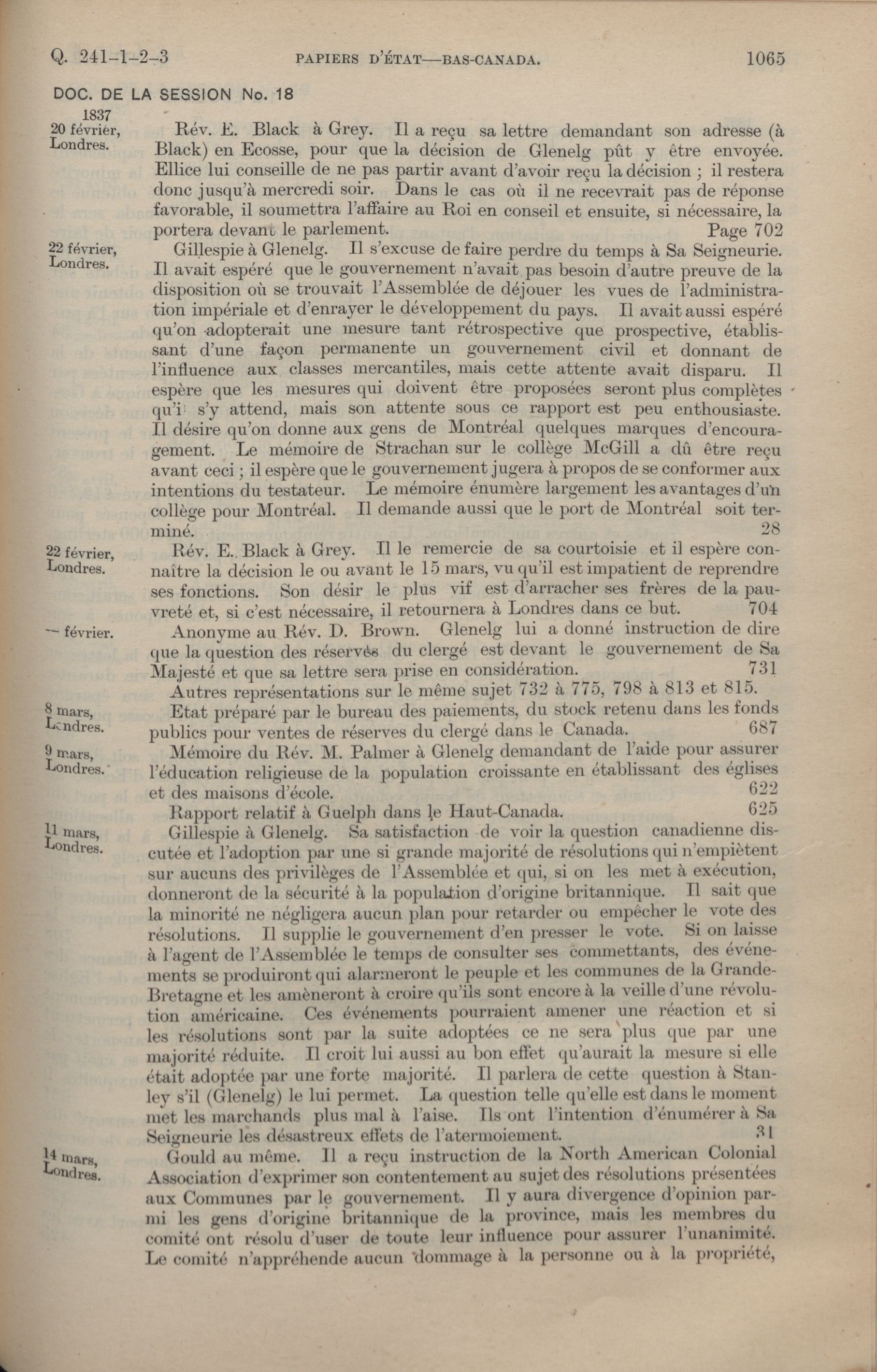 Q. 241-1-2-3 PAPIERS D'ÉTAT—BAS-CANADA. 1065

DOC. DE LA SESSION No. 18

1837
20 février, Londres.

Rév. E. Black à Grey. Il a reçu sa lettre demandant son adresse (à Black) en Ecosse, pour que la décision de Glenelg pût y être envoyée. Ellice lui conseille de ne pas partir avant d'avoir reçu la décision ; il restera donc jusqu'à mercredi soir. Dans le cas où il ne recevrait pas de réponse favorable, il soumettra l'affaire au Roi en conseil et ensuite, si nécessaire, la portera devant le parlement. Page 702

22 février, Londres.

Gillespie à Glenelg. Il s'excuse de faire perdre du temps à Sa Seigneurie. Il avait espéré que le gouvernement n'avait pas besoin d'autre preuve de la disposition où se trouvait l'Assemblée de déjouer les vues de l'administration impériale et d'enrayer le développement du pays. Il avait aussi espéré qu'on adopterait une mesure tant rétrospective que prospective, établissant d'une façon permanente un gouvernement civil et donnant de l'influence aux classes mercantiles, mais cette attente avait disparu. Il espère que les mesures qui doivent être proposées seront plus complètes qu'il s'y attend, mais son attente sous ce rapport est peu enthousiaste. Il désire qu'on donne aux gens de Montréal quelques marques d'encouragement. Le mémoire de Strachan sur le collège McGill a dû être reçu avant ceci ; il espère que le gouvernement jugera à propos de se conformer aux intentions du testateur. Le mémoire énumère largement les avantages d'un collège pour Montréal. Il demande aussi que le port de Montréal soit terminé. 28

22 février, Londres.

Rév. E. Black à Grey. Il le remercie de sa courtoisie et il espère connaître la décision le ou avant le 15 mars, vu qu'il est impatient de reprendre ses fonctions. Son désir le plus vif est d'arracher ses frères de la pauvreté et, si c'est nécessaire, il retournera à Londres dans ce but. 704

— février.

Anonyme au Rév. D. Brown. Glenelg lui a donné instruction de dire que la question des réserves du clergé est devant le gouvernement de Sa Majesté et que sa lettre sera prise en considération. 731

Autres représentations sur le même sujet 732 à 775, 798 à 813 et 815.

8 mars, Londres.

Etat préparé par le bureau des paiements, du stock retenu dans les fonds publics pour ventes de réserves du clergé dans le Canada. 687

9 mars, Londres.

Mémoire du Rév. M. Palmer à Glenelg demandant de l'aide pour assurer l'éducation religieuse de la population croissante en établissant des églises et des maisons d'école. 622

Rapport relatif à Guelph dans le Haut-Canada. 625

11 mars, Londres.

Gillespie à Glenelg. Sa satisfaction de voir la question canadienne discutée et l'adoption par une si grande majorité de résolutions qui n'empiètent sur aucuns des privilèges de l'Assemblée et qui, si on les met à exécution, donneront de la sécurité à la population d'origine britannique. Il sait que la minorité ne négligera aucun plan pour retarder ou empêcher le vote des résolutions. Il supplie le gouvernement d'en presser le vote. Si on laisse à l'agent de l'Assemblée le temps de consulter ses commettants, des événements se produiront qui alarmeront le peuple et les communes de la Grande-Bretagne et les amèneront à croire qu'ils sont encore à la veille d'une révolution américaine. Ces événements pourraient amener une réaction et si les résolutions sont par la suite adoptées ce ne sera plus que par une majorité réduite. Il croit lui aussi au bon effet qu'aurait la mesure si elle était adoptée par une forte majorité. Il parlera de cette question à Stanley s'il (Glenelg) le lui permet. La question telle qu'elle est dans le moment met les marchands plus mal à l'aise. Ils ont l'intention d'énumérer à Sa Seigneurie les désastreux effets de l'atermoiement. 31

14 mars, Londres.

Gould au même. Il a reçu instruction de la North American Colonial Association d'exprimer son contentement au sujet des résolutions présentées aux Communes par le gouvernement. Il y aura divergence d'opinion parmi les gens d'origine britannique de la province, mais les membres du comité ont résolu d'user de toute leur influence pour assurer l'unanimité. Le comité n'appréhende aucun dommage à la personne ou à la propriété,